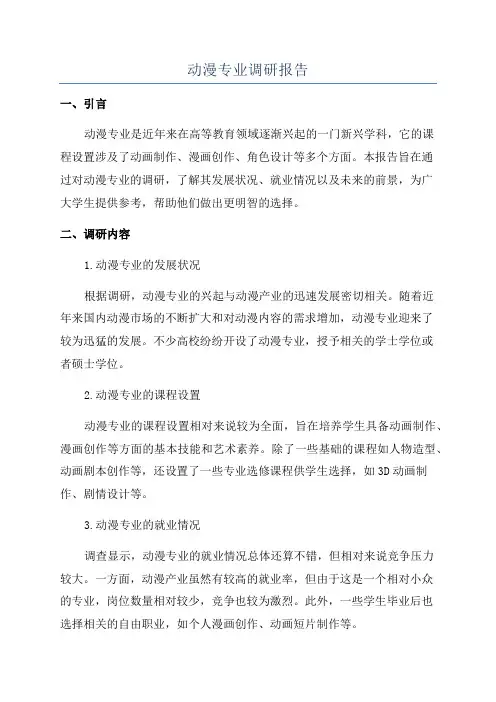 动漫专业调研报告

一、引言

动漫专业是近年来在高等教育领域逐渐兴起的一门新兴学科，它的课程设置涉及了动画制作、漫画创作、角色设计等多个方面。本报告旨在通过对动漫专业的调研，了解其发展状况、就业情况以及未来的前景，为广大学生提供参考，帮助他们做出更明智的选择。

二、调研内容

1.动漫专业的发展状况

根据调研，动漫专业的兴起与动漫产业的迅速发展密切相关。随着近年来国内动漫市场的不断扩大和对动漫内容的需求增加，动漫专业迎来了较为迅猛的发展。不少高校纷纷开设了动漫专业，授予相关的学士学位或者硕士学位。

2.动漫专业的课程设置

动漫专业的课程设置相对来说较为全面，旨在培养学生具备动画制作、漫画创作等方面的基本技能和艺术素养。除了一些基础的课程如人物造型、动画剧本创作等，还设置了一些专业选修课程供学生选择，如3D动画制作、剧情设计等。

3.动漫专业的就业情况

调查显示，动漫专业的就业情况总体还算不错，但相对来说竞争压力较大。一方面，动漫产业虽然有较高的就业率，但由于这是一个相对小众的专业，岗位数量相对较少，竞争也较为激烈。此外，一些学生毕业后也选择相关的自由职业，如个人漫画创作、动画短片制作等。